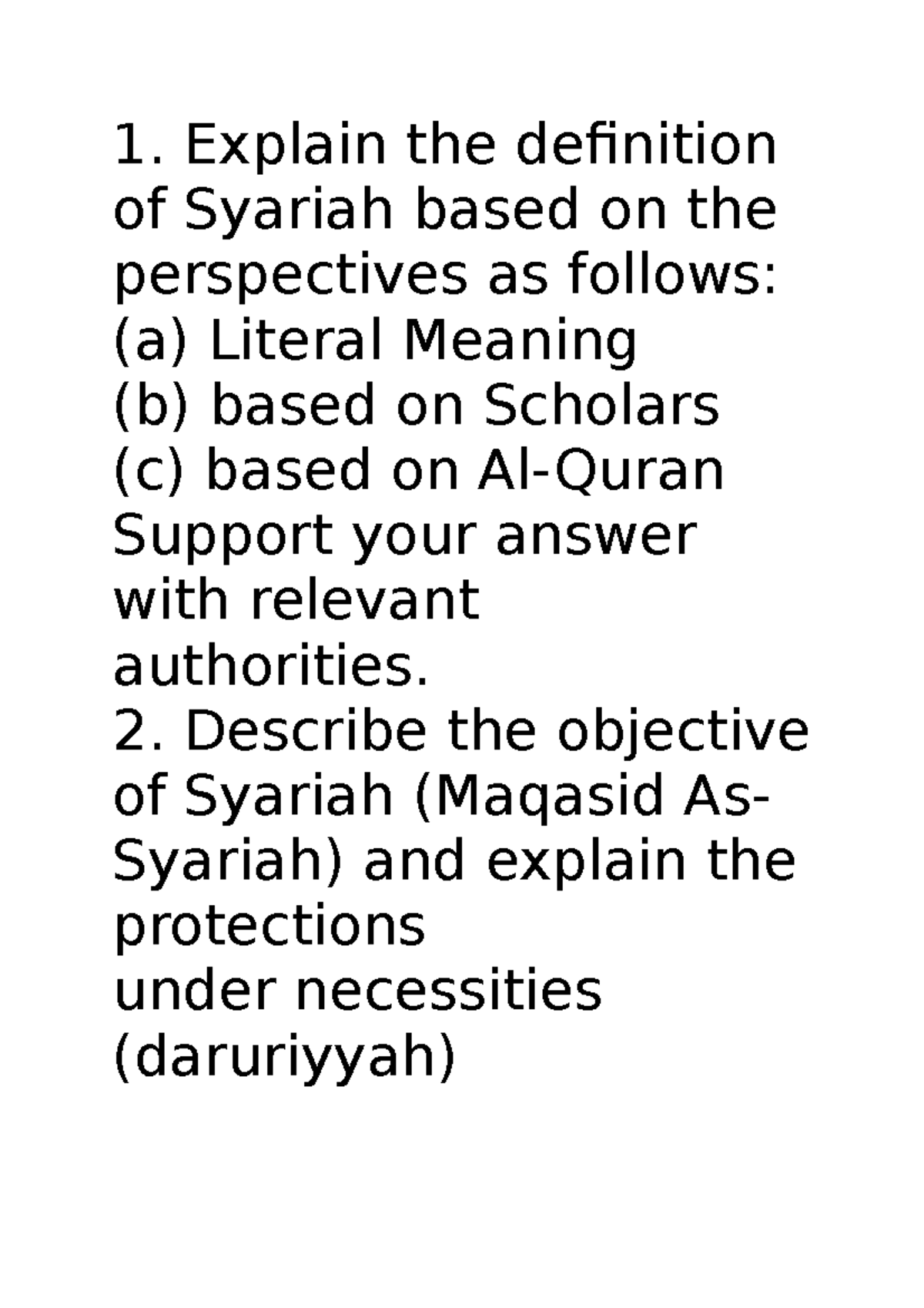 1. Explain the definition of Syariah based on the perspectives as follows:
(a) Literal Meaning
(b) based on Scholars
(c) based on Al-Quran
Support your answer with relevant authorities.
2. Describe the objective of Syariah (Maqasid As-Syariah) and explain the protections
under necessities (daruriyyah)